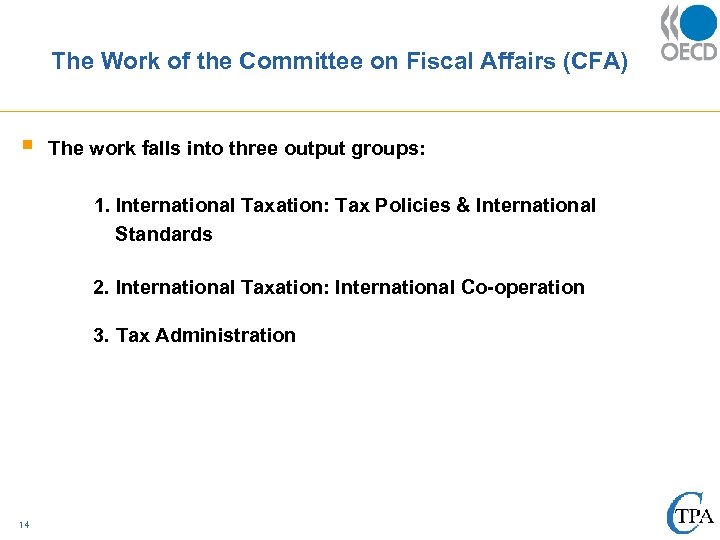 OECD

The Work of the Committee on Fiscal Affairs (CFA)

• The work falls into three output groups:

1. International Taxation: Tax Policies & International Standards

2. International Taxation: International Co-operation

3. Tax Administration

14

CTPA